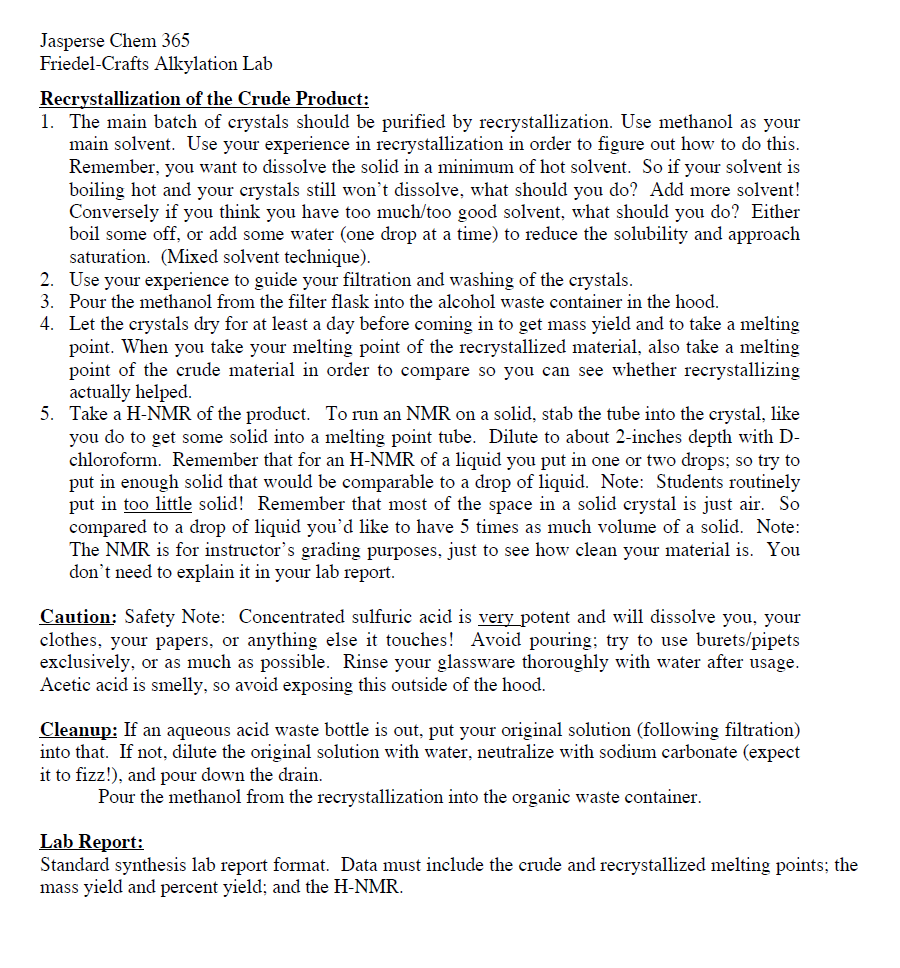 Jasperse Chem 365
Friedel-Crafts Alkylation Lab

Recrystallization of the Crude Product:
1. The main batch of crystals should be purified by recrystallization. Use methanol as your main solvent. Use your experience in recrystallization in order to figure out how to do this. Remember, you want to dissolve the solid in a minimum of hot solvent. So if your solvent is boiling hot and your crystals still won't dissolve, what should you do? Add more solvent! Conversely if you think you have too much/too good solvent, what should you do? Either boil some off, or add some water (one drop at a time) to reduce the solubility and approach saturation. (Mixed solvent technique).
2. Use your experience to guide your filtration and washing of the crystals.
3. Pour the methanol from the filter flask into the alcohol waste container in the hood.
4. Let the crystals dry for at least a day before coming in to get mass yield and to take a melting point. When you take your melting point of the recrystallized material, also take a melting point of the crude material in order to compare so you can see whether recrystallizing actually helped.
5. Take a H-NMR of the product. To run an NMR on a solid, stab the tube into the crystal, like you do to get some solid into a melting point tube. Dilute to about 2-inches depth with D-chloroform. Remember that for an H-NMR of a liquid you put in one or two drops; so try to put in enough solid that would be comparable to a drop of liquid. Note: Students routinely put in too little solid! Remember that most of the space in a solid crystal is just air. So compared to a drop of liquid you'd like to have 5 times as much volume of a solid. Note: The NMR is for instructor's grading purposes, just to see how clean your material is. You don't need to explain it in your lab report.

Caution: Safety Note: Concentrated sulfuric acid is very potent and will dissolve you, your clothes, your papers, or anything else it touches! Avoid pouring; try to use burets/pipets exclusively, or as much as possible. Rinse your glassware thoroughly with water after usage. Acetic acid is smelly, so avoid exposing this outside of the hood.

Cleanup: If an aqueous acid waste bottle is out, put your original solution (following filtration) into that. If not, dilute the original solution with water, neutralize with sodium carbonate (expect it to fizz!), and pour down the drain.
Pour the methanol from the recrystallization into the organic waste container.

Lab Report:
Standard synthesis lab report format. Data must include the crude and recrystallized melting points; the mass yield and percent yield; and the H-NMR.